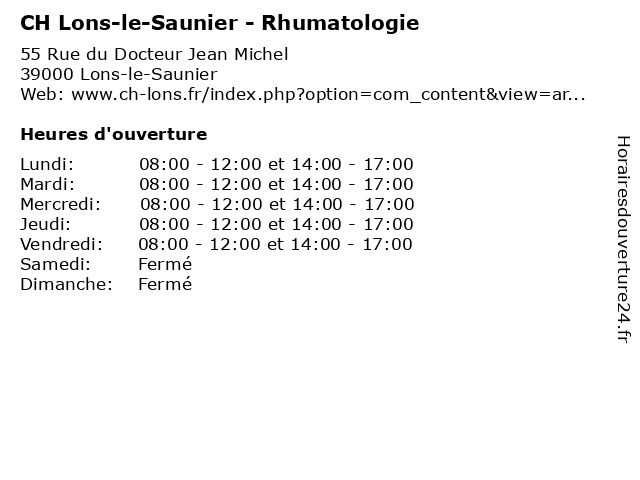 CH Lons-le-Saunier - Rhumatologie

55 Rue du Docteur Jean Michel
39000 Lons-le-Saunier
Web: www.ch-lons.fr/index.php?option=com_content&view=ar...

Heures d'ouverture

Lundi: 08:00 - 12:00 et 14:00 - 17:00
Mardi: 08:00 - 12:00 et 14:00 - 17:00
Mercredi: 08:00 - 12:00 et 14:00 - 17:00
Jeudi: 08:00 - 12:00 et 14:00 - 17:00
Vendredi: 08:00 - 12:00 et 14:00 - 17:00
Samedi: Fermé
Dimanche: Fermé

Horairesdouverture24.fr